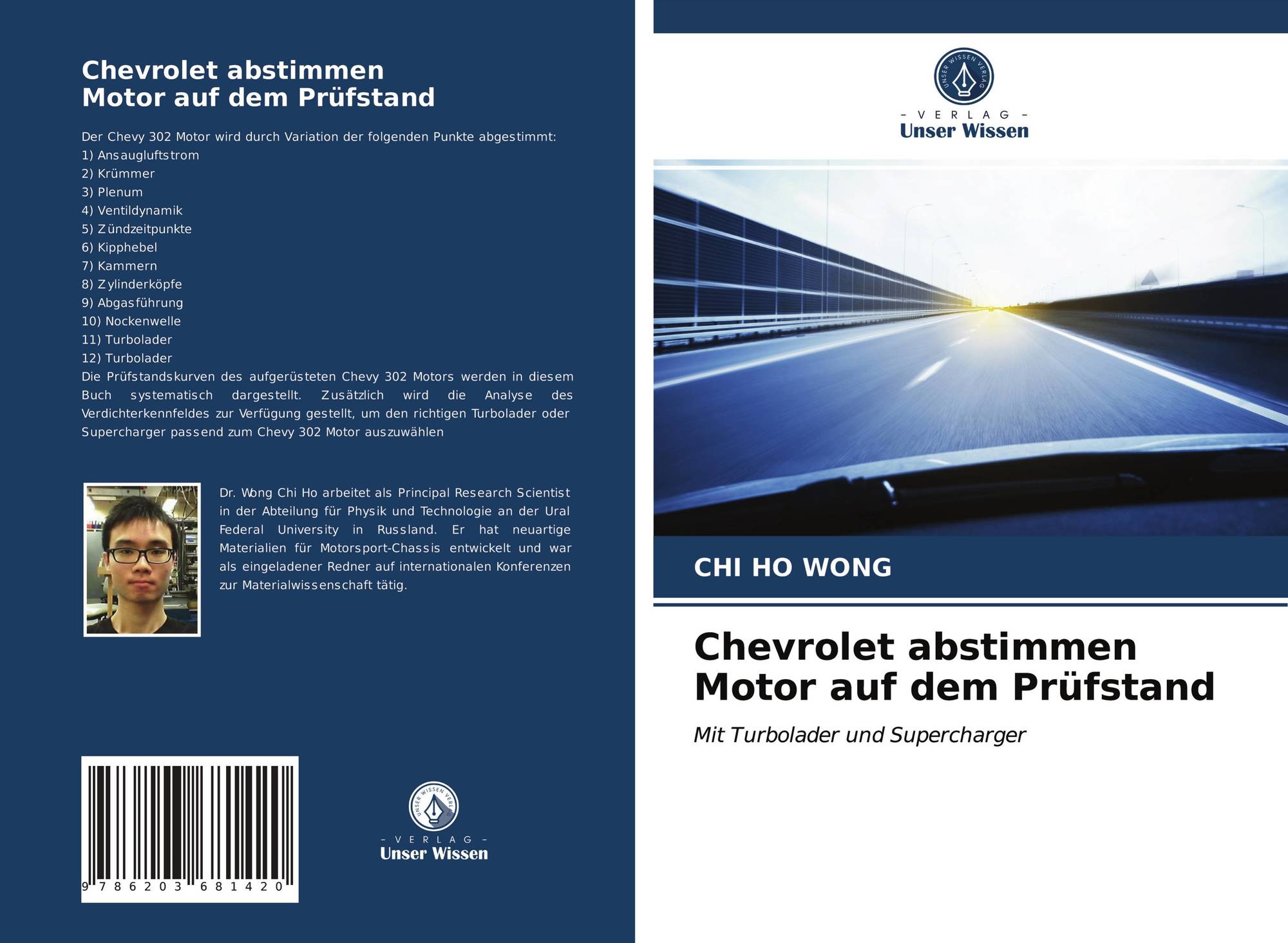 Chevrolet abstimmen
Motor auf dem Prüfstand

Der Chevy 302 Motor wird durch Variation der folgenden Punkte abgestimmt:
1) Ansaugluftstrom
2) Krümmer
3) Plenum
4) Ventildynamik
5) Zündzeitpunkte
6) Kipphebel
7) Kammern
8) Zylinderköpfe
9) Abgasführung
10) Nockenwelle
11) Turbolader
12) Turbolader
Die Prüfstandskurven des aufgerüsteten Chevy 302 Motors werden in diesem Buch systematisch dargestellt. Zusätzlich wird die Analyse des Verdichterkennfeldes zur Verfügung gestellt, um den richtigen Turbolader oder Supercharger passend zum Chevy 302 Motor auszuwählen

Dr. Wong Chi Ho arbeitet als Principal Research Scientist in der Abteilung für Physik und Technologie an der Ural Federal University in Russland. Er hat neuartige Materialien für Motorsport-Chassis entwickelt und war als eingeladener Redner auf internationalen Konferenzen zur Materialwissenschaft tätig.

9 786203 681420

UNSER WISSEN VERLAG
- VERLAG -
Unser Wissen

UNSER WISSEN VERLAG
- VERLAG -
Unser Wissen

CHI HO WONG

Chevrolet abstimmen
Motor auf dem Prüfstand

Mit Turbolader und Supercharger